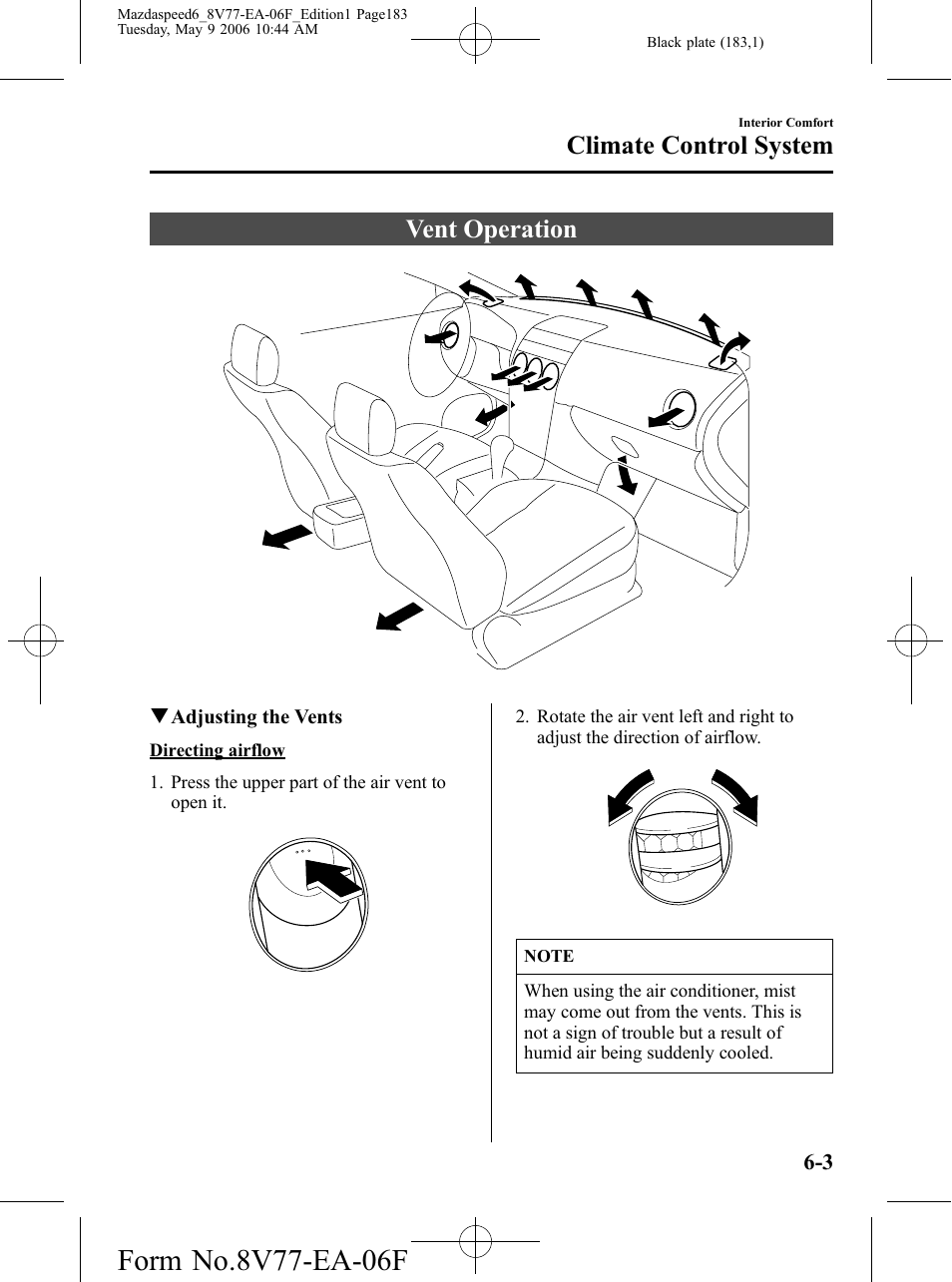 Mazdaspeed6_8V77-EA-06F_Edition1 Page183
Tuesday, May 9 2006 10:44 AM

Black plate (183,1)

Interior Comfort

Climate Control System

Vent Operation

▼Adjusting the Vents

Directing airflow

1. Press the upper part of the air vent to open it.

2. Rotate the air vent left and right to adjust the direction of airflow.

NOTE

When using the air conditioner, mist may come out from the vents. This is not a sign of trouble but a result of humid air being suddenly cooled.

6-3

Form No.8V77-EA-06F